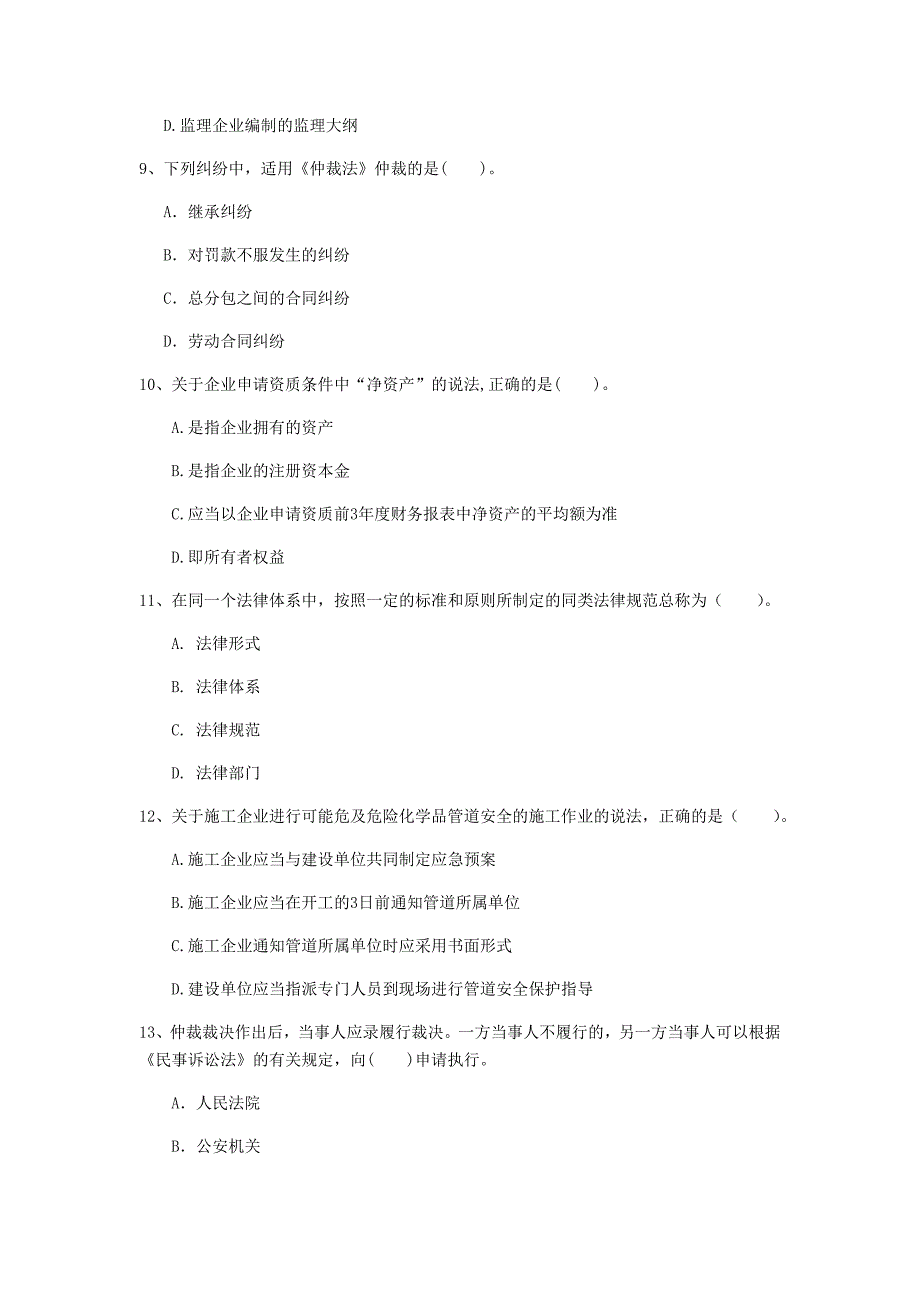 D.监理企业编制的监理大纲

9、下列纠纷中，适用《仲裁法》仲裁的是（　　）。

A. 继承纠纷

B. 对罚款不服发生的纠纷

C. 总分包之间的合同纠纷

D. 劳动合同纠纷

10、关于企业申请资质条件中“净资产”的说法,正确的是（　　）。

A.是指企业拥有的资产

B.是指企业的注册资本金

C.应当以企业申请资质前3年度财务报表中净资产的平均额为准

D.即所有者权益

11、在同一个法律体系中，按照一定的标准和原则所制定的同类法律规范总称为（　　）。

A. 法律形式

B. 法律体系

C. 法律规范

D. 法律部门

12、关于施工企业进行可能危及危险化学品管道安全的施工作业的说法，正确的是（　　）。

A.施工企业应当与建设单位共同制定应急预案

B.施工企业应当在开工的3日前通知管道所属单位

C.施工企业通知管道所属单位时应采用书面形式

D.建设单位应当指派专门人员到现场进行管道安全保护指导

13、仲裁裁决作出后，当事人应录履行裁决。一方当事人不履行的，另一方当事人可以根据《民事诉讼法》的有关规定，向（　　）申请执行。

A. 人民法院

B. 公安机关